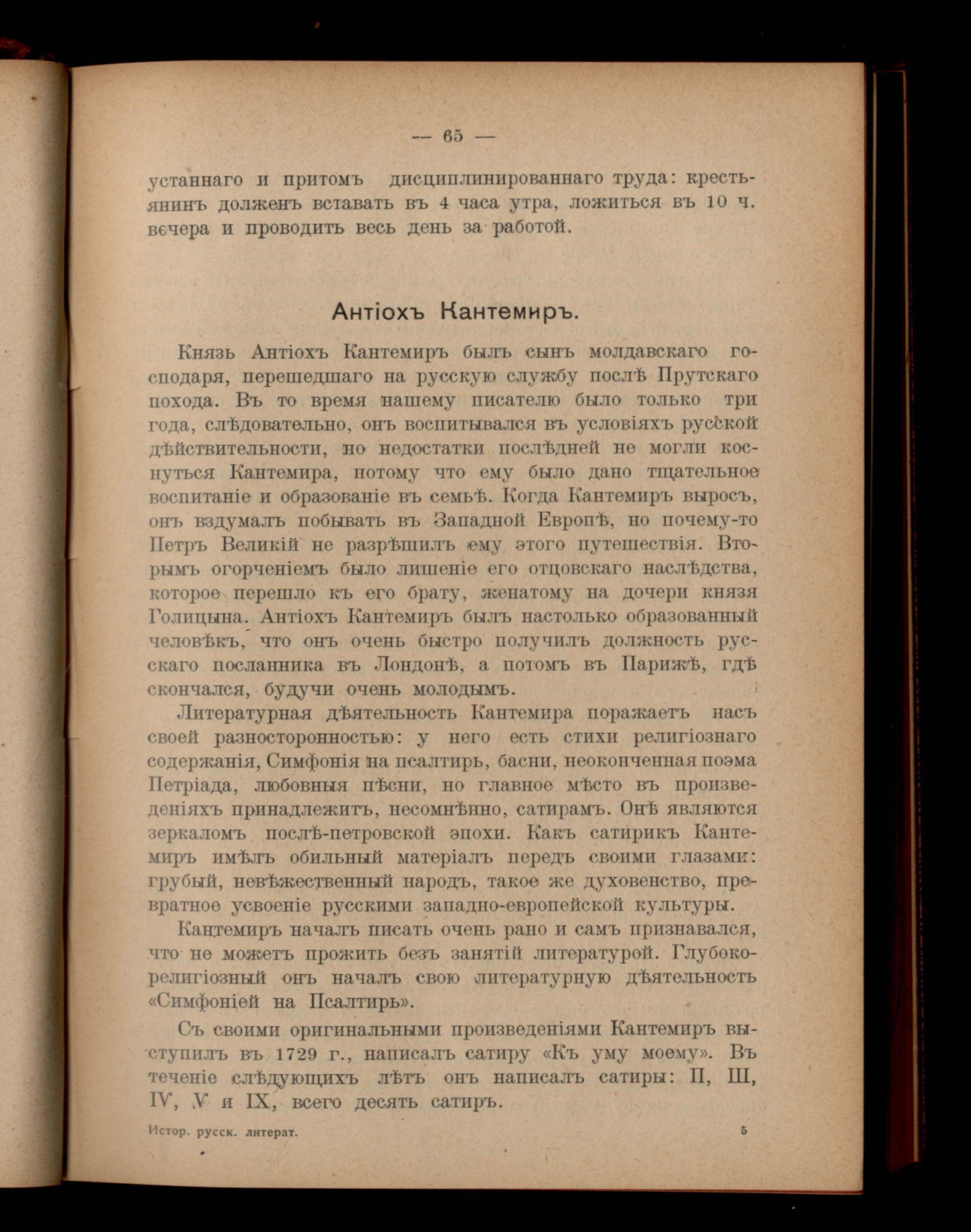 — 65 —

устаннаго и притомъ дисциплинированнаго труда: крестьянинъ долженъ вставать въ 4 часа утра, ложиться въ 10 ч. вечера и проводить весь день за работой.

Антіохъ Кантемиръ.

Князь Антіохъ Кантемиръ былъ сынъ молдавскаго господаря, перешедшаго на русскую службу послѣ Прутскаго похода. Въ то время нашему писателю было только три года, слѣдовательно, онъ воспитывался въ условіяхъ русской дѣйствительности, но недостатки послѣдней не могли коснуться Кантемира, потому что ему было дано тщательное воспитаніе и образованіе въ семьѣ. Когда Кантемиръ выросъ, онъ вздумалъ побывать въ Западной Европѣ, но почему-то Петръ Великій не разрѣшилъ ему этого путешествія. Вторымъ огорченіемъ было лишеніе его отцовскаго наслѣдства, которое перешло къ его брату, женатому на дочери князя Голицына. Антіохъ Кантемиръ былъ настолько образованный человѣкъ, что онъ очень быстро получилъ должность русскаго посланника въ Лондонѣ, а потомъ въ Парижѣ, гдѣ скончался, будучи очень молодымъ.

Литературная дѣятельность Кантемира поражаетъ насъ своей разносторонностью: у него есть стихи религіознаго содержанія, Симфонія на псалтирь, басни, неоконченная поэма Петріада, любовныя пѣсни, но главное мѣсто въ произведеніяхъ принадлежитъ, несомнѣнно, сатирамъ. Онѣ являются зеркаломъ послѣ-петровской эпохи. Какъ сатирикъ Кантемиръ имѣлъ обильный матеріалъ передъ своими глазами: грубый, невѣжественный народъ, такое же духовенство, превратное усвоеніе русскими западно-европейской культуры.

Кантемиръ началъ писать очень рано и самъ признавался, что не можетъ прожить безъ занятій литературой. Глубоко-религіозный онъ началъ свою литературную дѣятельность «Симфоніей на Псалтирь».

Съ своими оригинальными произведеніями Кантемиръ выступилъ въ 1729 г., написалъ сатиру «Къ уму моему». Въ теченіе слѣдующихъ лѣтъ онъ написалъ сатиры: II, III, IV, V и IX, всего десять сатиръ.

Истор. русск. литерат. 5